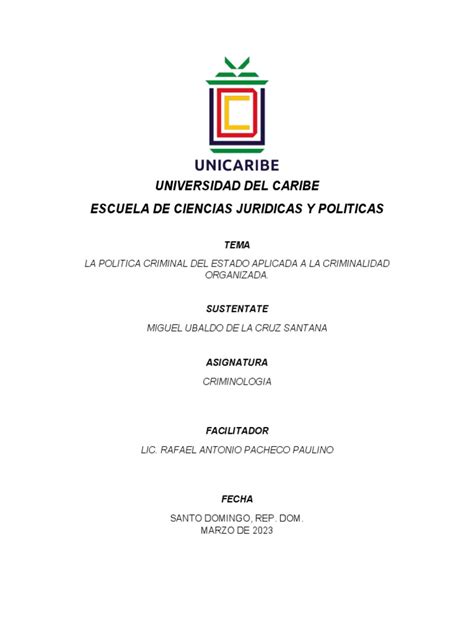 UNICARIBE

UNIVERSIDAD DEL CARIBE

ESCUELA DE CIENCIAS JURIDICAS Y POLITICAS

TEMA

LA POLITICA CRIMINAL DEL ESTADO APLICADA A LA CRIMINALIDAD ORGANIZADA.

SUSTENTATE

MIGUEL UBALDO DE LA CRUZ SANTANA

ASIGNATURA

CRIMINOLOGIA

FACILITADOR

LIC. RAFAEL ANTONIO PACHECO PAULINO

FECHA

SANTO DOMINGO, REP. DOM.
MARZO DE 2023